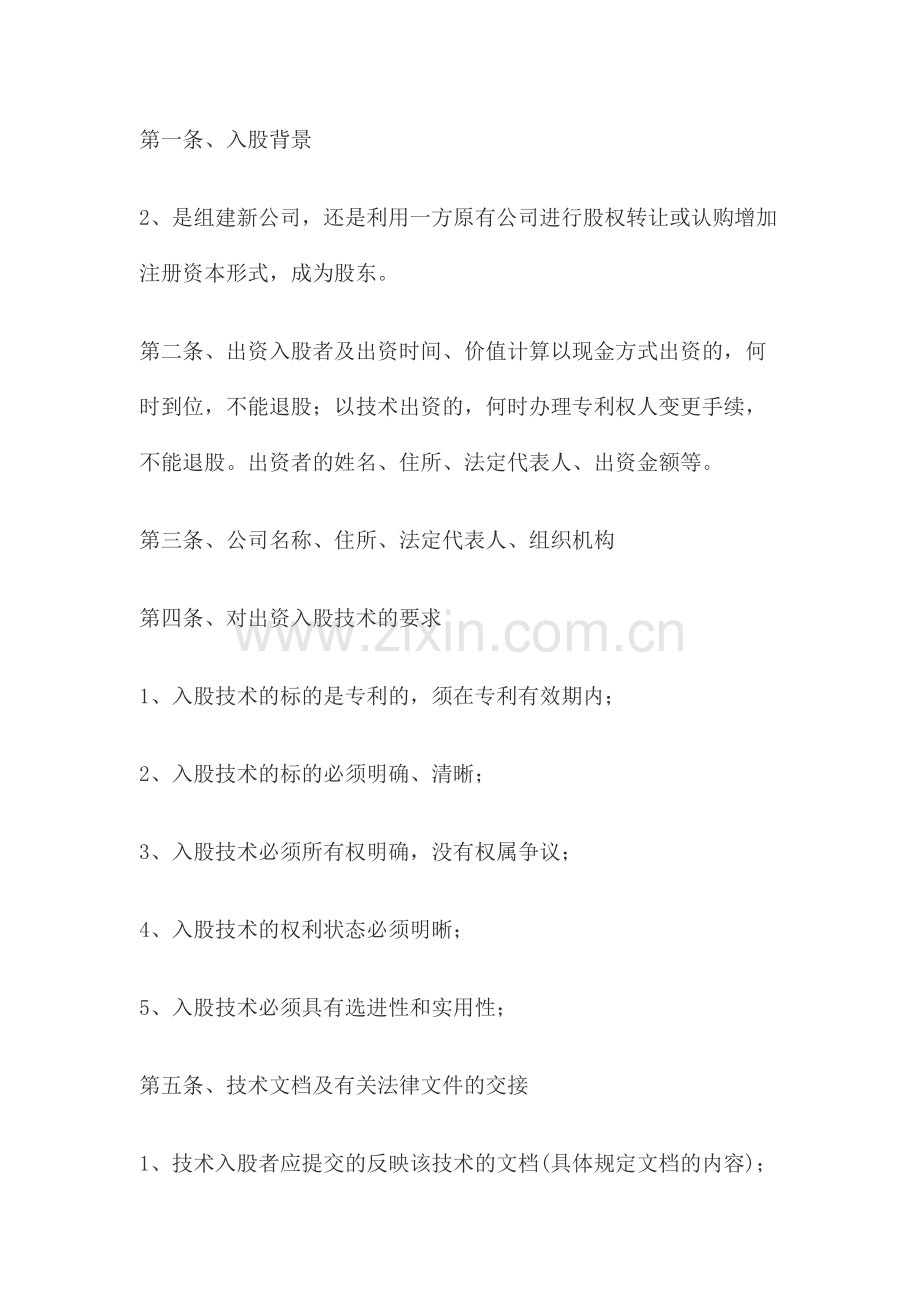 第一条、入股背景

2、是组建新公司，还是利用一方原有公司进行股权转让或认购增加注册资本形式，成为股东。

第二条、出资入股者及出资时间、价值计算以现金方式出资的，何时到位，不能退股；以技术出资的，何时办理专利权人变更手续，不能退股。出资者的姓名、住所、法定代表人、出资金额等。

第三条、公司名称、住所、法定代表人、组织机构

第四条、对出资入股技术的要求

1、入股技术的标的是专利的，须在专利有效期内；

2、入股技术的标的必须明确、清晰；

3、入股技术必须所有权明确，没有权属争议；

4、入股技术的权利状态必须明晰；

5、入股技术必须具有选进性和实用性；

第五条、技术文档及有关法律文件的交接

1、技术入股者应提交的反映该技术的文档(具体规定文档的内容)；

www.zixin.com.cn